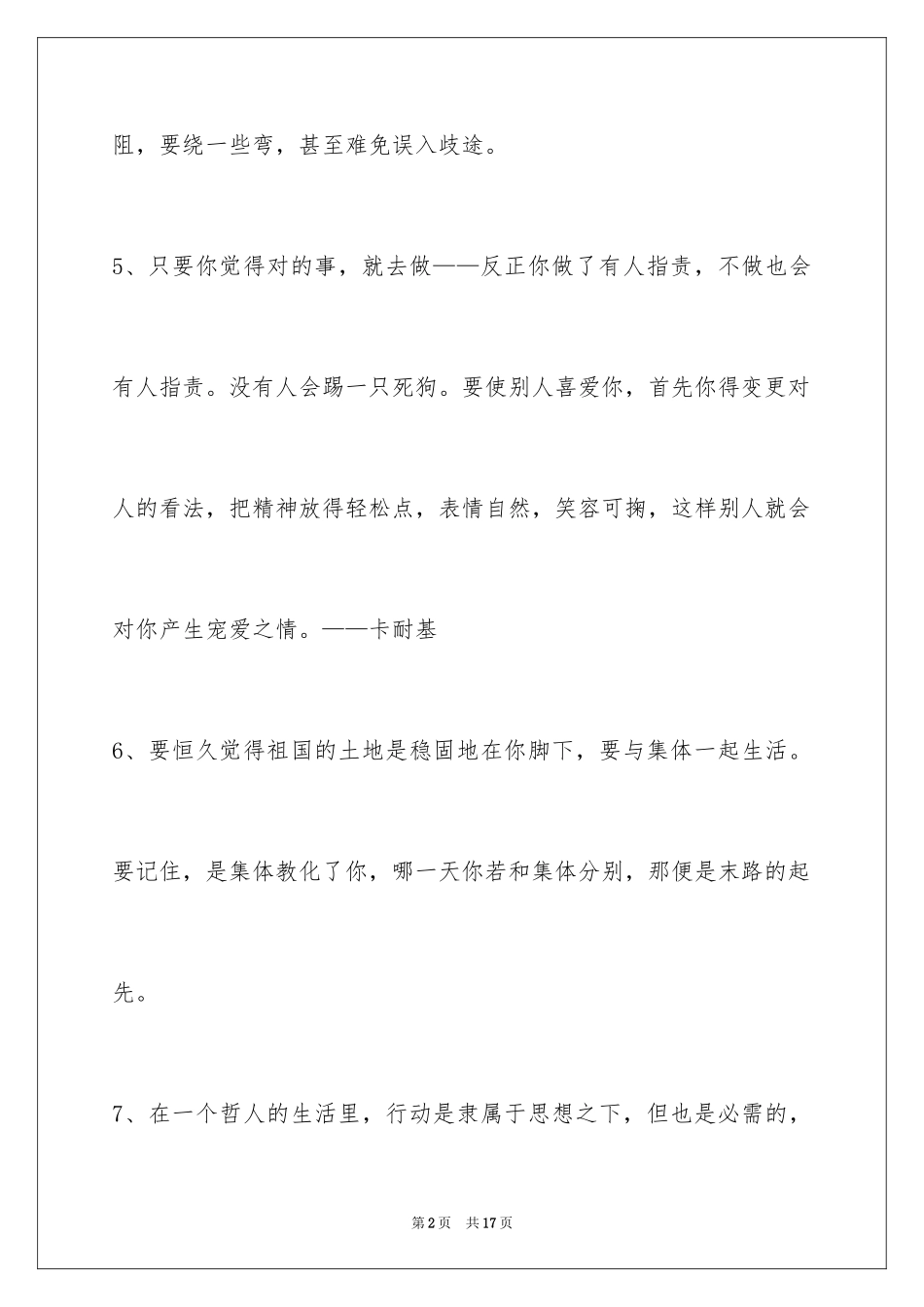 阻，要绕一些弯，甚至难免误入歧途。

5、只要你觉得对的事，就去做——反正你做了有人指责，不做也会有人指责。没有人会踢一只死狗。要使别人喜爱你，首先你得变更对人的看法，把精神放得轻松点，表情自然，笑容可掬，这样别人就会对你产生宠爱之情。——卡耐基

6、要恒久觉得祖国的土地是稳固地在你脚下，要与集体一起生活。要记住，是集体教化了你，哪一天你若和集体分别，那便是末路的起先。

7、在一个哲人的生活里，行动是隶属于思想之下，但也是必需的，

第2页 共17页